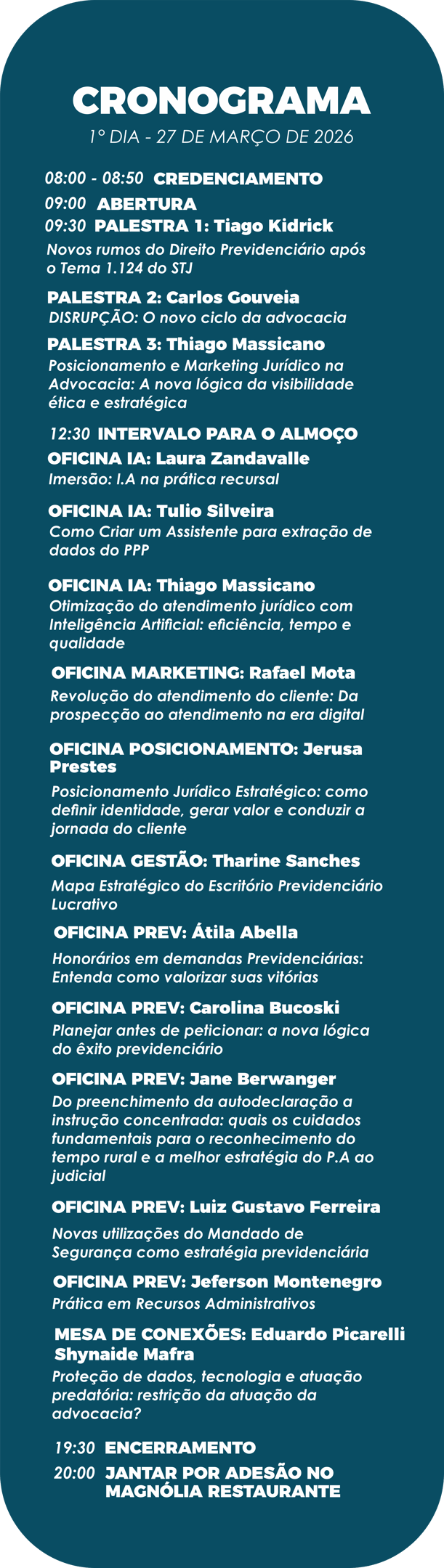 CRONOGRAMA
1º DIA - 27 DE MARÇO DE 2026

08:00 - 08:50 CREDENCIAMENTO
09:00 ABERTURA
09:30 PALESTRA 1: Tiago Kidrick
Novos rumos do Direito Previdenciário após o Tema 1.124 do STJ

PALESTRA 2: Carlos Gouveia
DISRUPÇÃO: O novo ciclo da advocacia

PALESTRA 3: Thiago Massicano
Posicionamento e Marketing Jurídico na Advocacia: A nova lógica da visibilidade ética e estratégica

12:30 INTERVALO PARA O ALMOÇO
OFICINA IA: Laura Zandavalle
Imersão: I.A na prática recursal

OFICINA IA: Tulio Silveira
Como Criar um Assistente para extração de dados do PPP

OFICINA IA: Thiago Massicano
Otimização do atendimento jurídico com Inteligência Artificial: eficiência, tempo e qualidade

OFICINA MARKETING: Rafael Mota
Revolução do atendimento do cliente: Da prospecção ao atendimento na era digital

OFICINA POSICIONAMENTO: Jerusa Prestes
Posicionamento Jurídico Estratégico: como definir identidade, gerar valor e conduzir a jornada do cliente

OFICINA GESTÃO: Tharine Sanches
Mapa Estratégico do Escritório Previdenciário Lucrativo

OFICINA PREV: Átila Abella
Honorários em demandas Previdenciárias: Entenda como valorizar suas vitórias

OFICINA PREV: Carolina Bucoski
Planejar antes de peticionar: a nova lógica do êxito previdenciário

OFICINA PREV: Jane Berwanger
Do preenchimento da autodeclaração a instrução concentrada: quais os cuidados fundamentais para o reconhecimento do tempo rural e a melhor estratégia do P.A ao judicial

OFICINA PREV: Luiz Gustavo Ferreira
Novas utilizações do Mandado de Segurança como estratégia previdenciária

OFICINA PREV: Jeferson Montenegro
Prática em Recursos Administrativos

MESA DE CONEXÕES: Eduardo Picarelli
Shynaide Mafra
Proteção de dados, tecnologia e atuação predatória: restrição da atuação da advocacia?

19:30 ENCERRAMENTO
20:00 JANTAR POR ADESÃO NO MAGNÓLIA RESTAURANTE